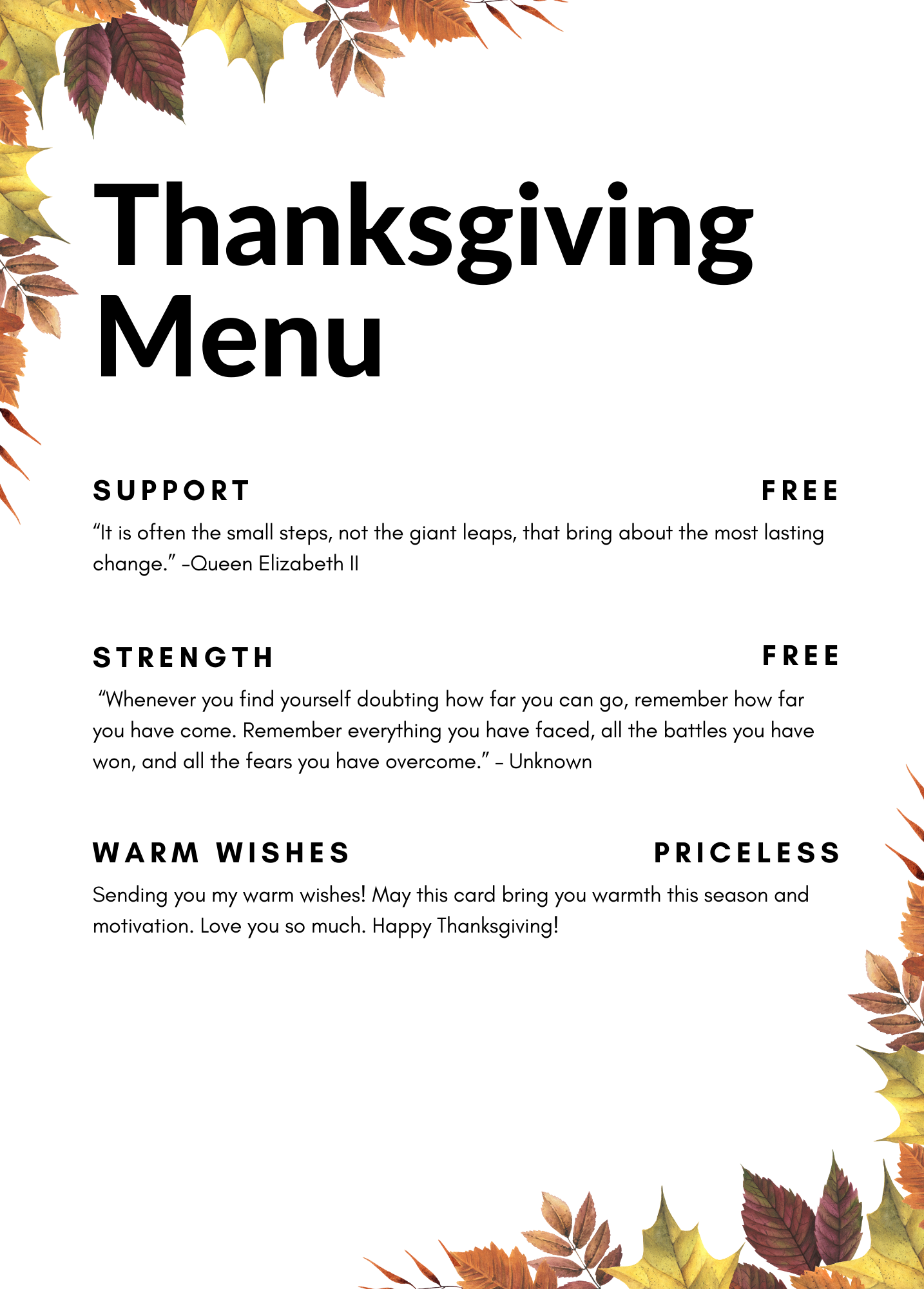 Thanksgiving Menu

SUPPORT FREE

“It is often the small steps, not the giant leaps, that bring about the most lasting change.” -Queen Elizabeth II

STRENGTH FREE

“Whenever you find yourself doubting how far you can go, remember how far you have come. Remember everything you have faced, all the battles you have won, and all the fears you have overcome.” – Unknown

WARM WISHES PRICELESS

Sending you my warm wishes! May this card bring you warmth this season and motivation. Love you so much. Happy Thanksgiving!